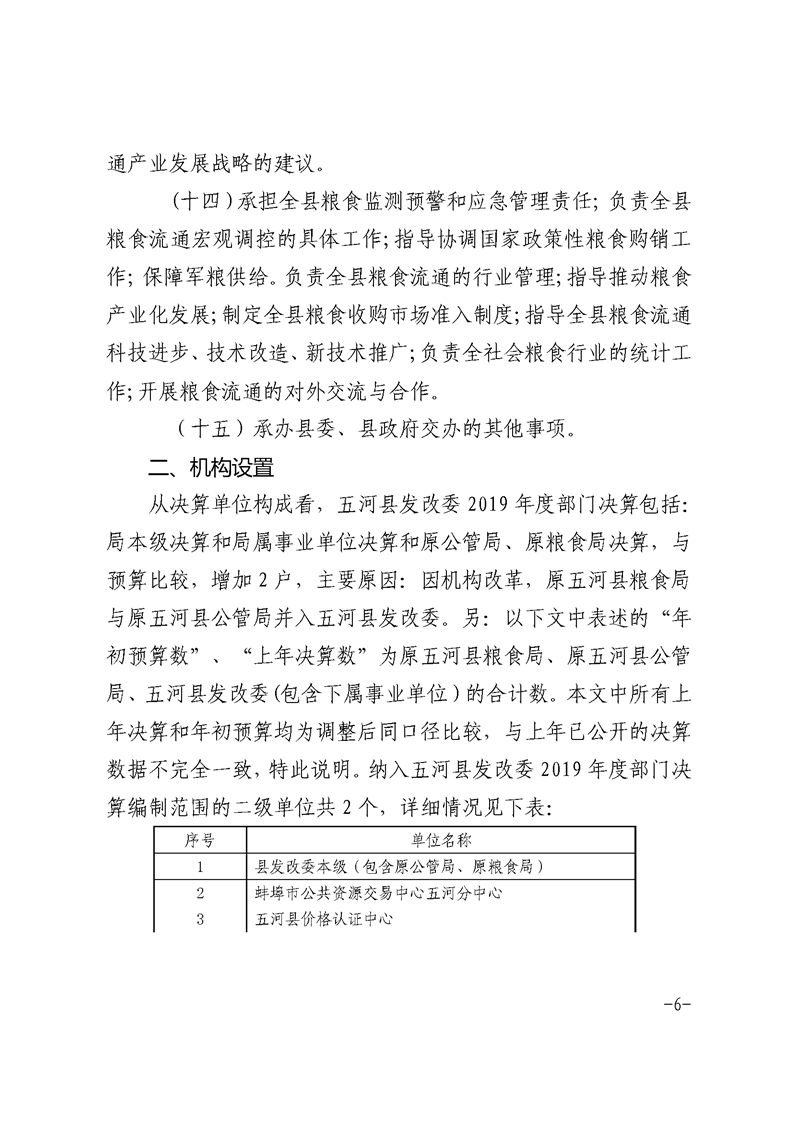 通产业发展战略的建议。

（十四）承担全县粮食监测预警和应急管理责任；负责全县粮食流通宏观调控的具体工作；指导协调国家政策性粮食购销工作；保障军粮供给。负责全县粮食流通的行业管理；指导推动粮食产业化发展；制定全县粮食收购市场准入制度；指导全县粮食流通科技进步、技术改造、新技术推广；负责全社会粮食行业的统计工作；开展粮食流通的对外交流与合作。

（十五）承办县委、县政府交办的其他事项。

二、机构设置

从决算单位构成看，五河县发改委 2019 年度部门决算包括：局本级决算和局属事业单位决算和原公管局、原粮食局决算，与预算比较，增加 2 户，主要原因：因机构改革，原五河县粮食局与原五河县公管局并入五河县发改委。另：以下文中表述的“年初预算数”、“上年决算数”为原五河县粮食局、原五河县公管局、五河县发改委（包含下属事业单位）的合计数。本文中所有上年决算和年初预算均为调整后同口径比较，与上年已公开的决算数据不完全一致，特此说明。纳入五河县发改委 2019 年度部门决算编制范围的二级单位共 2 个，详细情况见下表：

| 序号 | 单位名称 |
|---|---|
| 1 | 县发改委本级（包含原公管局、原粮食局） |
| 2 | 蚌埠市公共资源交易中心五河分中心 |
| 3 | 五河县价格认证中心 |

-6-